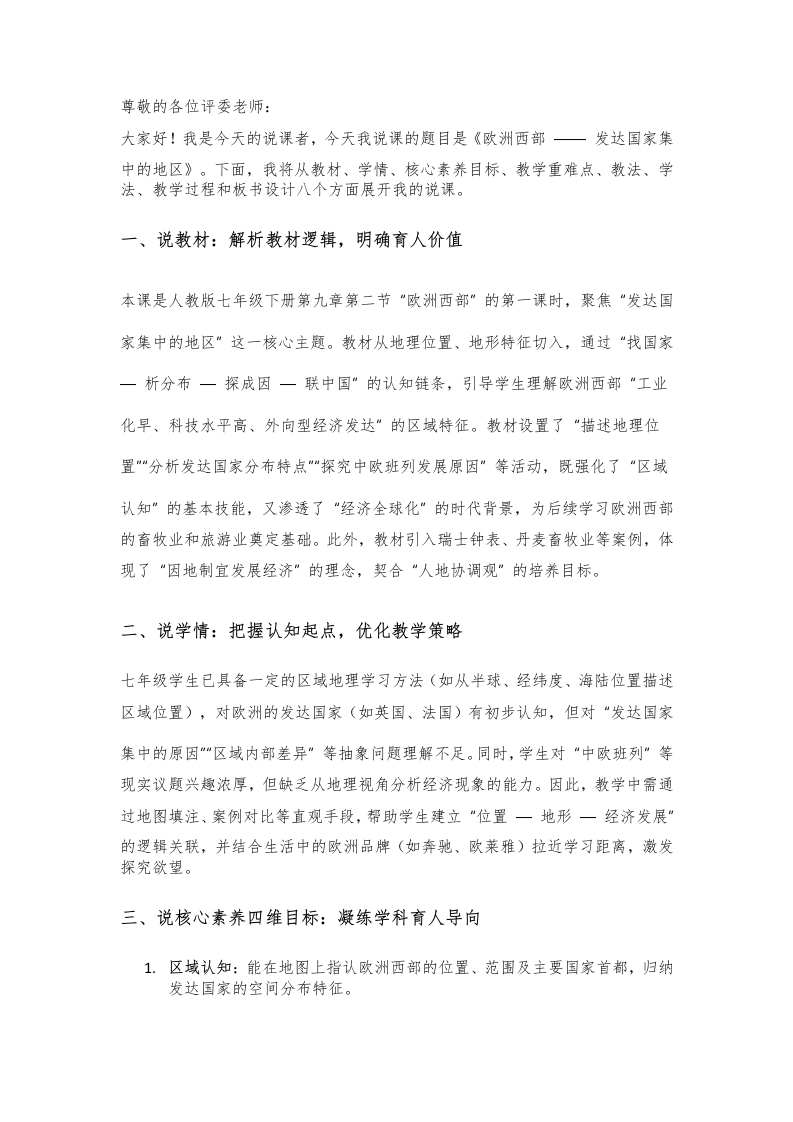 尊敬的各位评委老师：

大家好！我是今天的说课者，今天我说课的题目是《欧洲西部 —— 发达国家集中的地区》。下面，我将从教材、学情、核心素养目标、教学重难点、教法、学法、教学过程和板书设计八个方面展开我的说课。

一、说教材：解析教材逻辑，明确育人价值

本课是人教版七年级下册第九章第二节“欧洲西部”的第一课时，聚焦“发达国家集中的地区”这一核心主题。教材从地理位置、地形特征切入，通过“找国家 — 析分布 — 探成因 — 联中国”的认知链条，引导学生理解欧洲西部“工业化早、科技水平高、外向型经济发达”的区域特征。教材设置了“描述地理位置”“分析发达国家分布特点”“探究中欧班列发展原因”等活动，既强化了“区域认知”的基本技能，又渗透了“经济全球化”的时代背景，为后续学习欧洲西部的畜牧业和旅游业奠定基础。此外，教材引入瑞士钟表、丹麦畜牧业等案例，体现了“因地制宜发展经济”的理念，契合“人地协调观”的培养目标。

二、说学情：把握认知起点，优化教学策略

七年级学生已具备一定的区域地理学习方法（如从半球、经纬度、海陆位置描述区域位置），对欧洲的发达国家（如英国、法国）有初步认知，但对“发达国家集中的原因”“区域内部差异”等抽象问题理解不足。同时，学生对“中欧班列”等现实议题兴趣浓厚，但缺乏从地理视角分析经济现象的能力。因此，教学中需通过地图填注、案例对比等直观手段，帮助学生建立“位置 — 地形 — 经济发展”的逻辑关联，并结合生活中的欧洲品牌（如奔驰、欧莱雅）拉近学习距离，激发探究欲望。

三、说核心素养四维目标：凝练学科育人导向

1. 区域认知：能在地图上指认欧洲西部的位置、范围及主要国家首都，归纳发达国家的空间分布特征。